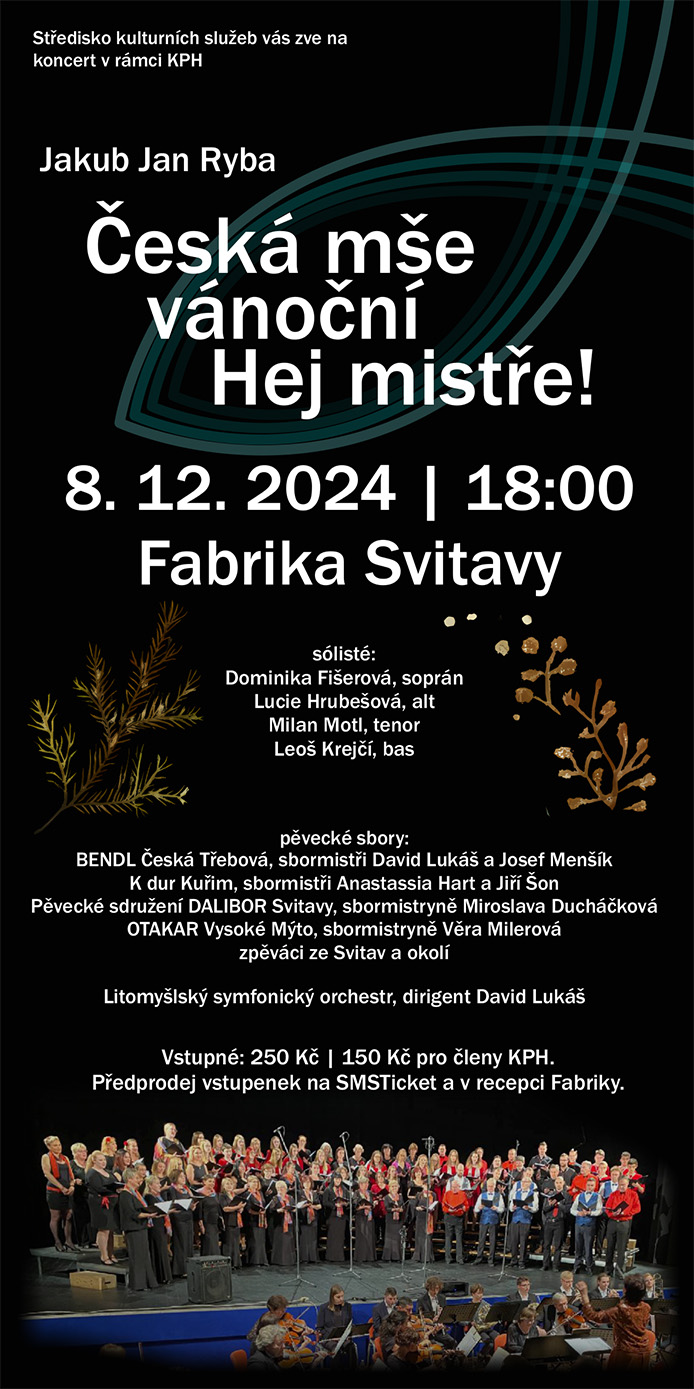 Středisko kulturních služeb vás zve na koncert v rámci KPH

Jakub Jan Ryba

Česká mše vánoční
Hej mistře!

8. 12. 2024 | 18:00
Fabrika Svitavy

sólisté:
Dominika Fišerová, soprán
Lucie Hrubešová, alt
Milan Motl, tenor
Leoš Krejčí, bas

pěvecké sbory:
BENDL Česká Třebová, sbormistři David Lukáš a Josef Menšík
K dur Kuřim, sbormistři Anastassia Hart a Jiří Šon
Pěvecké sdružení DALIBOR Svitavy, sbormistryně Miroslava Ducháčková
OTAKAR Vysoké Mýto, sbormistryně Věra Milerová
zpěváci ze Svitav a okolí

Litomyšlský symfonický orchestr, dirigent David Lukáš

Vstupné: 250 Kč | 150 Kč pro členy KPH.
Předprodej vstupenek na SMSTicket a v recepci Fabriky.